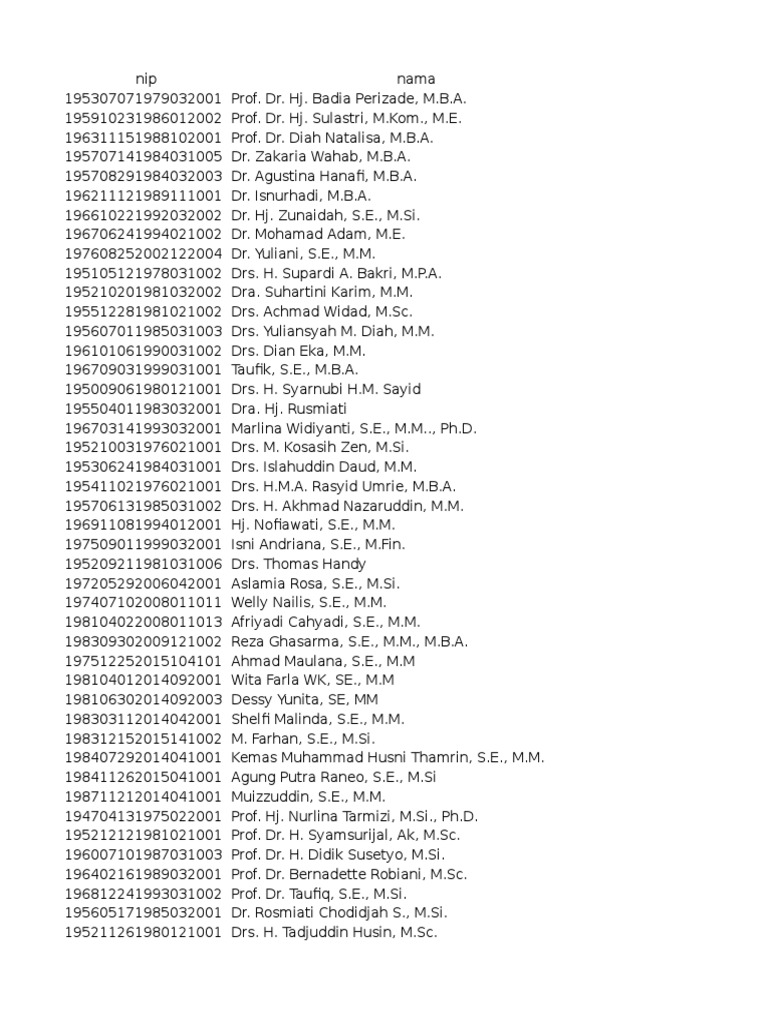 | nip | nama |
|---|---|
| 195307071979032001 | Prof. Dr. Hj. Badia Perizade, M.B.A. |
| 195910231986012002 | Prof. Dr. Hj. Sulastri, M.Kom., M.E. |
| 196311151988102001 | Prof. Dr. Diah Natalisa, M.B.A. |
| 195707141984031005 | Dr. Zakaria Wahab, M.B.A. |
| 195708291984032003 | Dr. Agustina Hanafi, M.B.A. |
| 196211121989111001 | Dr. Isnurhadi, M.B.A. |
| 196610221992032002 | Dr. Hj. Zunaidah, S.E., M.Si. |
| 196706241994021002 | Dr. Mohamad Adam, M.E. |
| 197608252002122004 | Dr. Yuliani, S.E., M.M. |
| 195105121978031002 | Drs. H. Supardi A. Bakri, M.P.A. |
| 195210201981032002 | Dra. Suhartini Karim, M.M. |
| 195512281981021002 | Drs. Achmad Widad, M.Sc. |
| 195607011985031003 | Drs. Yuliansyah M. Diah, M.M. |
| 196101061990031002 | Drs. Dian Eka, M.M. |
| 196709031999031001 | Taufik, S.E., M.B.A. |
| 195009061980121001 | Drs. H. Syarnubi H.M. Sayid |
| 195504011983032001 | Dra. Hj. Rusmiati |
| 196703141993032001 | Marlina Widiyanti, S.E., M.M.., Ph.D. |
| 195210031976021001 | Drs. M. Kosasih Zen, M.Si. |
| 195306241984031001 | Drs. Islahuddin Daud, M.M. |
| 195411021976021001 | Drs. H.M.A. Rasyid Umrie, M.B.A. |
| 195706131985031002 | Drs. H. Akhmad Nazaruddin, M.M. |
| 196911081994012001 | Hj. Nofiawati, S.E., M.M. |
| 197509011999032001 | Isni Andriana, S.E., M.Fin. |
| 195209211981031006 | Drs. Thomas Handy |
| 197205292006042001 | Aslamia Rosa, S.E., M.Si. |
| 197407102008011011 | Welly Nailis, S.E., M.M. |
| 198104022008011013 | Afriyadi Cahyadi, S.E., M.M. |
| 198309302009121002 | Reza Ghasarma, S.E., M.M., M.B.A. |
| 197512252015104101 | Ahmad Maulana, S.E., M.M |
| 198104012014092001 | Wita Farla WK, SE., M.M |
| 198106302014092003 | Dessy Yunita, SE, MM |
| 198303112014042001 | Shelfi Malinda, S.E., M.M. |
| 198312152015141002 | M. Farhan, S.E., M.Si. |
| 198407292014041001 | Kemas Muhammad Husni Thamrin, S.E., M.M. |
| 198411262015041001 | Agung Putra Raneo, S.E., M.Si |
| 198711212014041001 | Muizzuddin, S.E., M.M. |
| 194704131975022001 | Prof. Hj. Nurlina Tarmizi, M.Si., Ph.D. |
| 195212121981021001 | Prof. Dr. H. Syamsurijal, Ak, M.Sc. |
| 196007101987031003 | Prof. Dr. H. Didik Susetyo, M.Si. |
| 196402161989032001 | Prof. Dr. Bernadette Robiani, M.Sc. |
| 196812241993031002 | Prof. Dr. Taufiq, S.E., M.Si. |
| 195605171985032001 | Dr. Rosmiati Chodidjah S., M.Si. |
| 195211261980121001 | Drs. H. Tadjuddin Husin, M.Sc. |